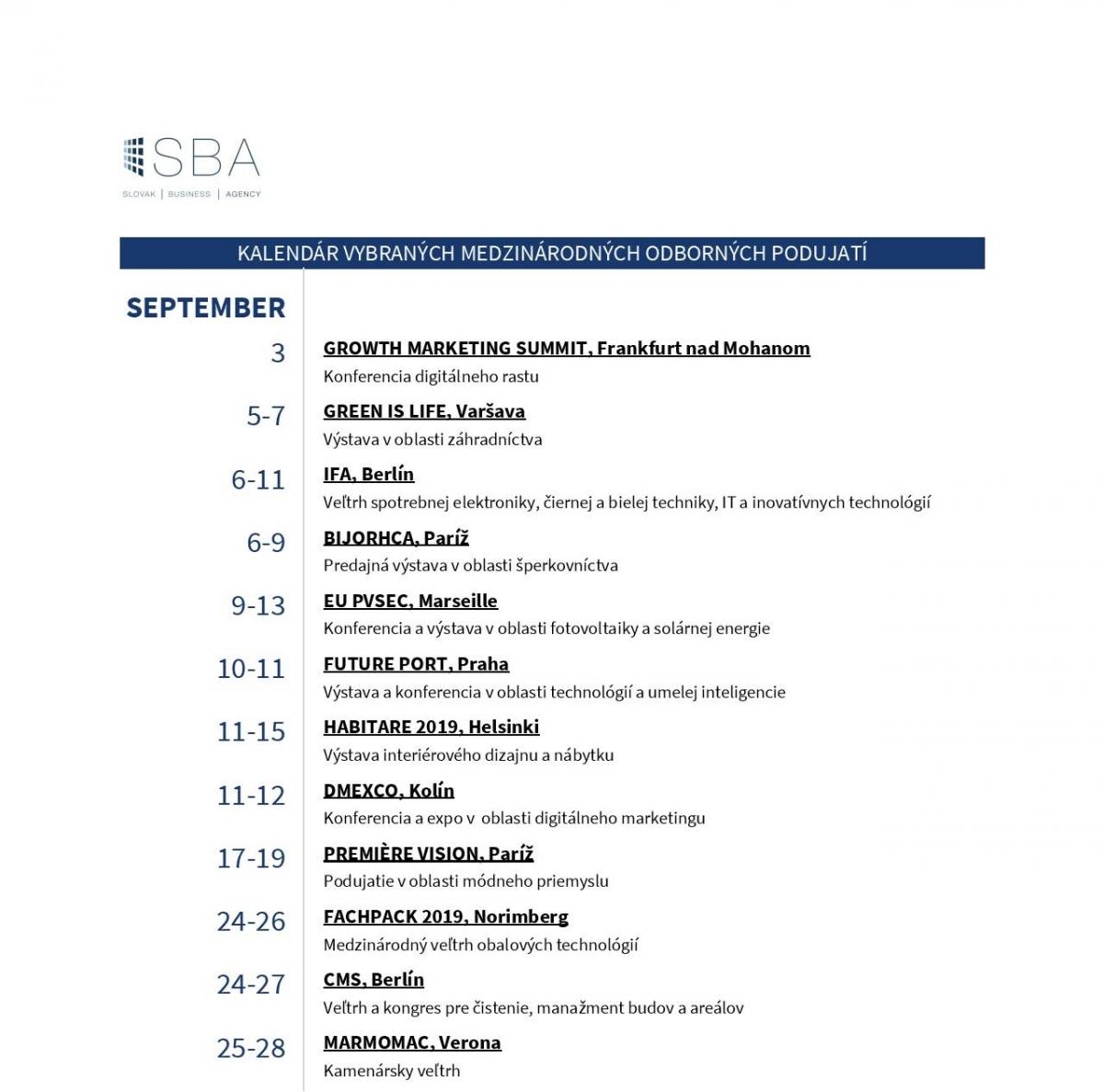 SBA
SLOVAK | BUSINESS | AGENCY

KALENDÁR VYBRANÝCH MEDZINÁRODNÝCH ODBORNÝCH PODUJATÍ

SEPTEMBER

3 GROWTH MARKETING SUMMIT, Frankfurt nad Mohanom
Konferencia digitálneho rastu

5-7 GREEN IS LIFE, Varšava
Výstava v oblasti záhradníctva

6-11 IFA, Berlín
Veľtrh spotrebnej elektroniky, čiernej a bielej techniky, IT a inovatívnych technológií

6-9 BIJORHCA, Paríž
Predajná výstava v oblasti šperkovníctva

9-13 EU PVSEC, Marseille
Konferencia a výstava v oblasti fotovoltaiky a solárnej energie

10-11 FUTURE PORT, Praha
Výstava a konferencia v oblasti technológií a umelej inteligencie

11-15 HABITARE 2019, Helsinki
Výstava interiérového dizajnu a nábytku

11-12 DMEXCO, Kolín
Konferencia a expo v oblasti digitálneho marketingu

17-19 PREMIÈRE VISION, Paríž
Podujatie v oblasti módneho priemyslu

24-26 FACHPACK 2019, Norimberg
Medzinárodný veľtrh obalových technológií

24-27 CMS, Berlín
Veľtrh a kongres pre čistenie, manažment budov a areálov

25-28 MARMOMAC, Verona
Kamenársky veľtrh